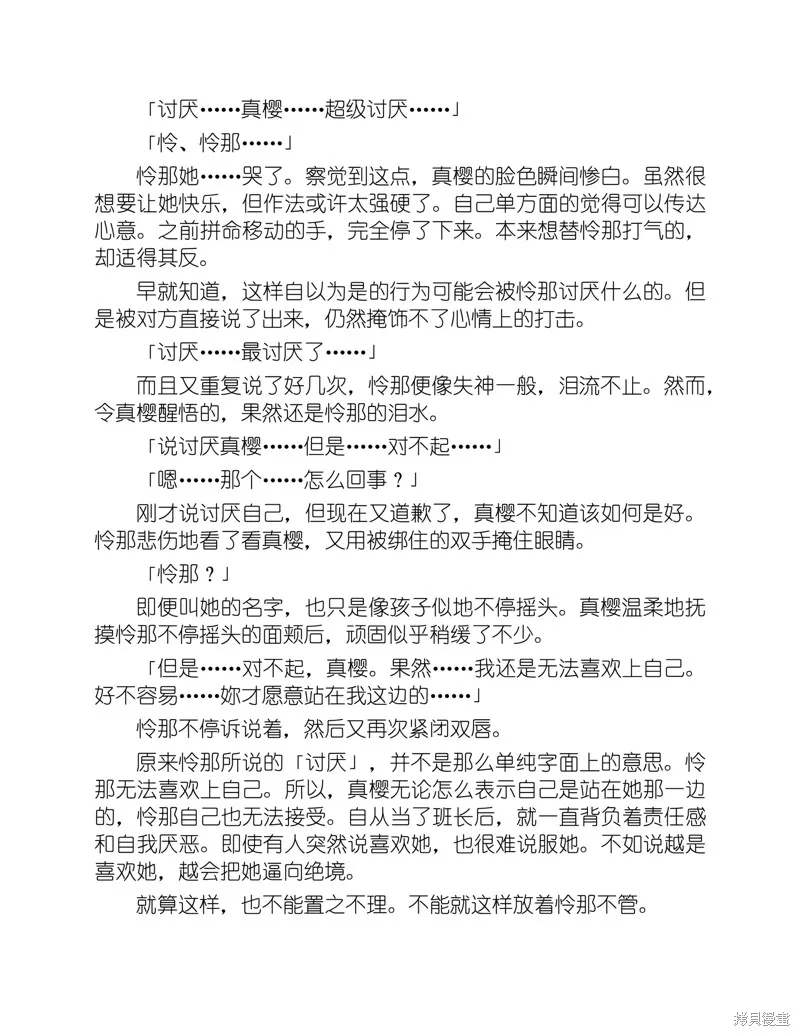 「讨厌……真樱……超级讨厌……」

「怜、怜那……」

怜那她……哭了。察觉到这点，真樱的脸色瞬间惨白。虽然很想要让她快乐，但作法或许太强硬了。自己单方面的觉得可以传达心意。之前拼命移动的手，完全停了下来。本来想替怜那打气的，却适得其反。

早就知道，这样自以为是的行为可能会被怜那讨厌什么的。但是被对方直接说了出来，仍然掩饰不了心情上的打击。

「讨厌……最讨厌了……」

而且又重复说了好几次，怜那便像失神一般，泪流不止。然而，令真樱醒悟的，果然还是怜那的泪水。

「说讨厌真樱……但是……对不起……」

「嗯……那个……怎么回事？」

刚才说讨厌自己，但现在又道歉了，真樱不知道该如何是好。怜那悲伤地看了看真樱，又用被绑住的双手掩住眼睛。

「怜那？」

即便叫她的名字，也只是像孩子似地不停摇头。真樱温柔地抚摸怜那不停摇头的面颊后，顽固似乎稍缓了不少。

「但是……对不起，真樱。果然……我还是无法喜欢上自己。好不容易……妳才愿意站在我这边的……」

怜那不停诉说着，然后又再次紧闭双唇。

原来怜那所说的「讨厌」，并不是那么单纯字面上的意思。怜那无法喜欢上自己。所以，真樱无论怎么表示自己是站在她那一边的，怜那自己也无法接受。自从当了班长后，就一直背负着责任感和自我厌恶。即使有人突然说喜欢她，也很难说服她。不如说越是喜欢她，越会把她逼向绝境。

就算这样，也不能置之不理。不能就这样放着怜那不管。

拷贝漫画